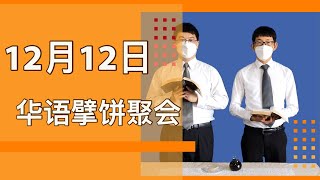 12月12日

华语擘饼聚会